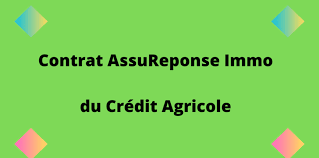 Contrat AssuReponse Immo

du Crédit Agricole